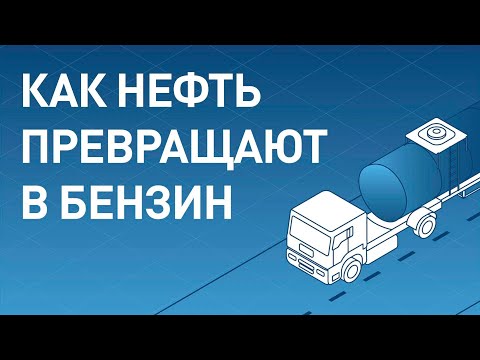 КАК НЕФТЬ ПРЕВРАЩАЮТ В БЕНЗИН